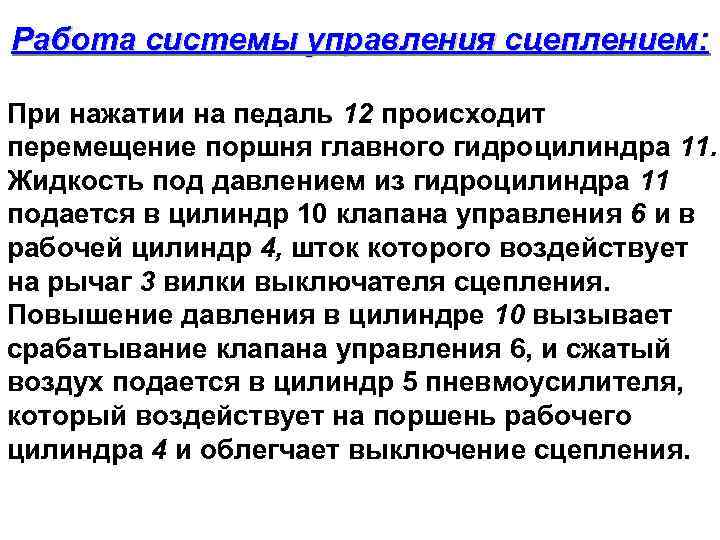 Работа системы управления сцеплением:

При нажатии на педаль 12 происходит перемещение поршня главного гидроцилиндра 11. Жидкость под давлением из гидроцилиндра 11 подается в цилиндр 10 клапана управления 6 и в рабочей цилиндр 4, шток которого воздействует на рычаг 3 вилки выключателя сцепления. Повышение давления в цилиндре 10 вызывает срабатывание клапана управления 6, и сжатый воздух подается в цилиндр 5 пневмоусилителя, который воздействует на поршень рабочего цилиндра 4 и облегчает выключение сцепления.